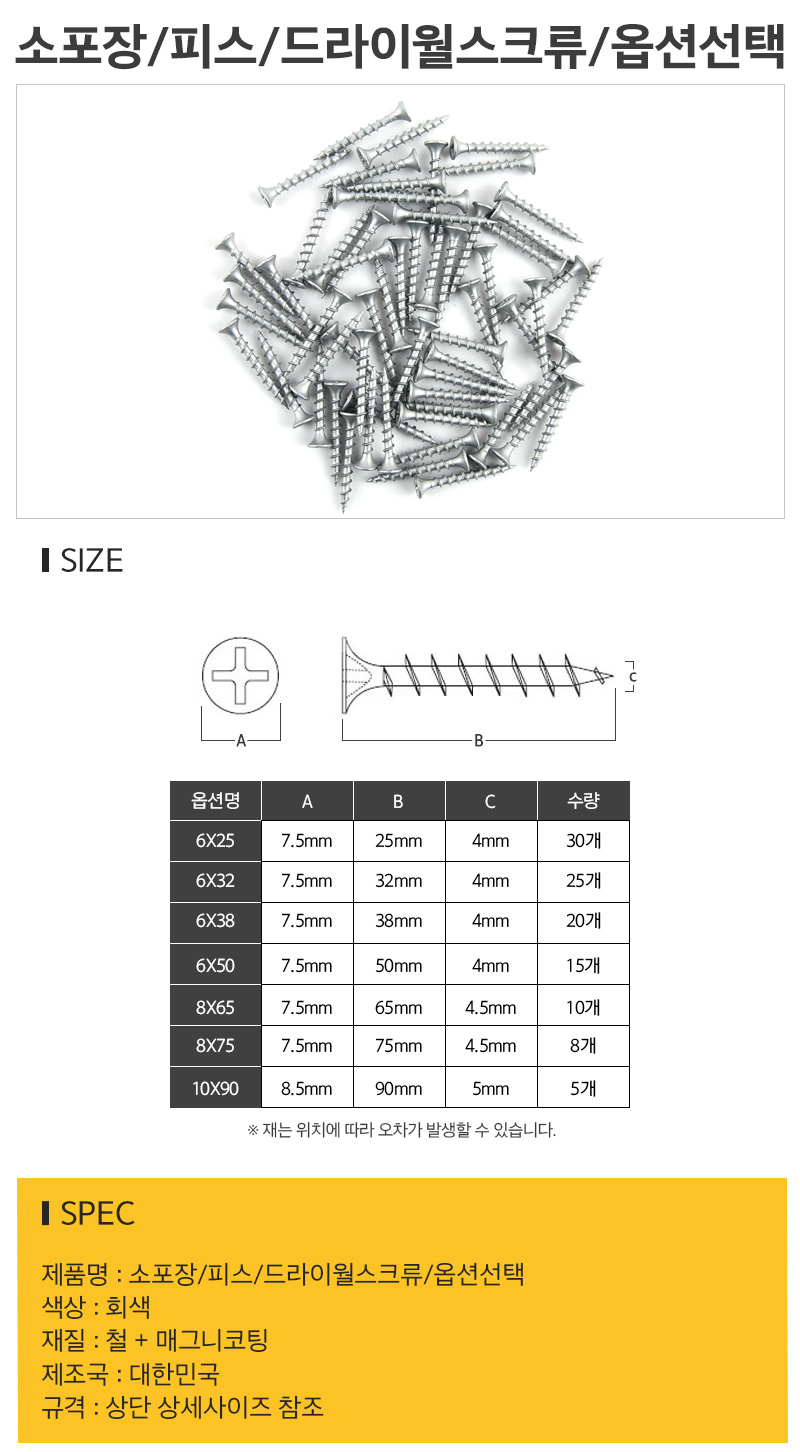 소포장/피스/드라이월스크류/옵션선택

SIZE

A

B

C

| 옵션명 | A | B | C | 수량 |
|---|---|---|---|---|
| 6X25 | 7.5mm | 25mm | 4mm | 30개 |
| 6X32 | 7.5mm | 32mm | 4mm | 25개 |
| 6X38 | 7.5mm | 38mm | 4mm | 20개 |
| 6X50 | 7.5mm | 50mm | 4mm | 15개 |
| 8X65 | 7.5mm | 65mm | 4.5mm | 10개 |
| 8X75 | 7.5mm | 75mm | 4.5mm | 8개 |
| 10X90 | 8.5mm | 90mm | 5mm | 5개 |

※ 재는 위치에 따라 오차가 발생할 수 있습니다.

SPEC

제품명 : 소포장/피스/드라이월스크류/옵션선택
색상 : 회색
재질 : 철 + 매그니코팅
제조국 : 대한민국
규격 : 상단 상세사이즈 참조